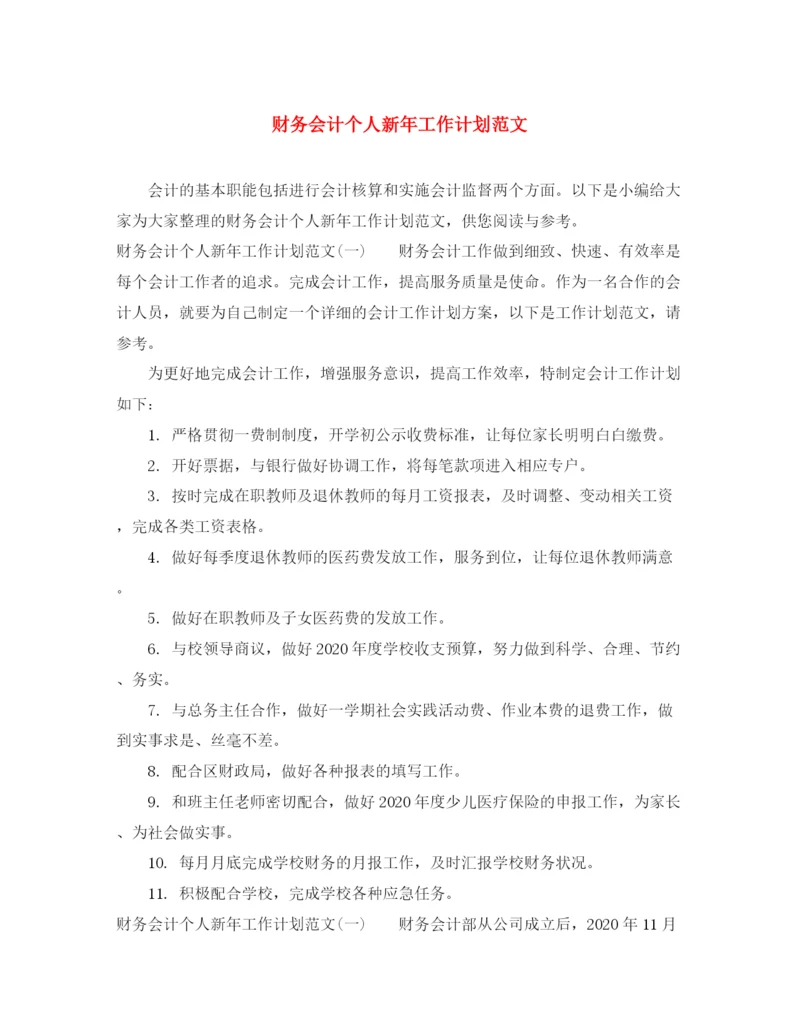 财务会计个人新年工作计划范文

会计的基本职能包括进行会计核算和实施会计监督两个方面。以下是小编给大家为大家整理的财务会计个人新年工作计划范文，供您阅读与参考。

财务会计个人新年工作计划范文(一)　　财务会计工作做到细致、快速、有效率是每个会计工作者的追求。完成会计工作，提高服务质量是使命。作为一名合作的会计人员，就要为自己制定一个详细的会计工作计划方案，以下是工作计划范文，请参考。

为更好地完成会计工作，增强服务意识，提高工作效率，特制定会计工作计划如下：

1. 严格贯彻一费制制度，开学初公示收费标准，让每位家长明明白白缴费。

2. 开好票据，与银行做好协调工作，将每笔款项进入相应专户。

3. 按时完成在职教师及退休教师的每月工资报表，及时调整、变动相关工资，完成各类工资表格。

4. 做好每季度退休教师的医药费发放工作，服务到位，让每位退休教师满意。

5. 做好在职教师及子女医药费的发放工作。

6. 与校领导商议，做好2020年度学校收支预算，努力做到科学、合理、节约、务实。

7. 与总务主任合作，做好一学期社会实践活动费、作业本费的退费工作，做到实事求是、丝毫不差。

8. 配合区财政局，做好各种报表的填写工作。

9. 和班主任老师密切配合，做好2020年度少儿医疗保险的申报工作，为家长、为社会做实事。

10. 每月月底完成学校财务的月报工作，及时汇报学校财务状况。

11. 积极配合学校，完成学校各种应急任务。

财务会计个人新年工作计划范文(一)　　财务会计部从公司成立后，2020年11月